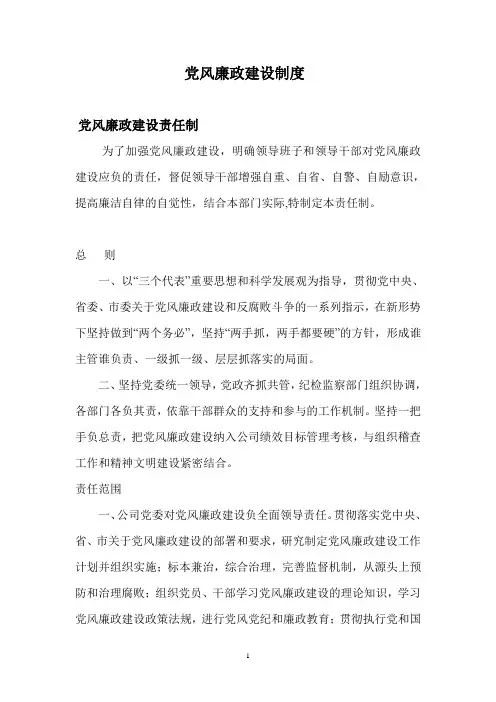 党风廉政建设制度

党风廉政建设责任制

为了加强党风廉政建设，明确领导班子和领导干部对党风廉政建设应负的责任，督促领导干部增强自重、自省、自警、自励意识，提高廉洁自律的自觉性，结合本部门实际,特制定本责任制。

总　则

一、以“三个代表”重要思想和科学发展观为指导，贯彻党中央、省委、市委关于党风廉政建设和反腐败斗争的一系列指示，在新形势下坚持做到“两个务必”，坚持“两手抓，两手都要硬”的方针，形成谁主管谁负责、一级抓一级、层层抓落实的局面。

二、坚持党委统一领导，党政齐抓共管，纪检监察部门组织协调，各部门各负其责，依靠干部群众的支持和参与的工作机制。坚持一把手负总责，把党风廉政建设纳入公司绩效目标管理考核，与组织稽查工作和精神文明建设紧密结合。

责任范围

一、公司党委对党风廉政建设负全面领导责任。贯彻落实党中央、省、市关于党风廉政建设的部署和要求，研究制定党风廉政建设工作计划并组织实施；标本兼治，综合治理，完善监督机制，从源头上预防和治理腐败；组织党员、干部学习党风廉政建设的理论知识，学习党风廉政建设政策法规，进行党风党纪和廉政教育；贯彻执行党和国

1